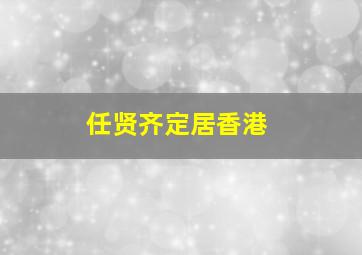 任贤齐定居香港